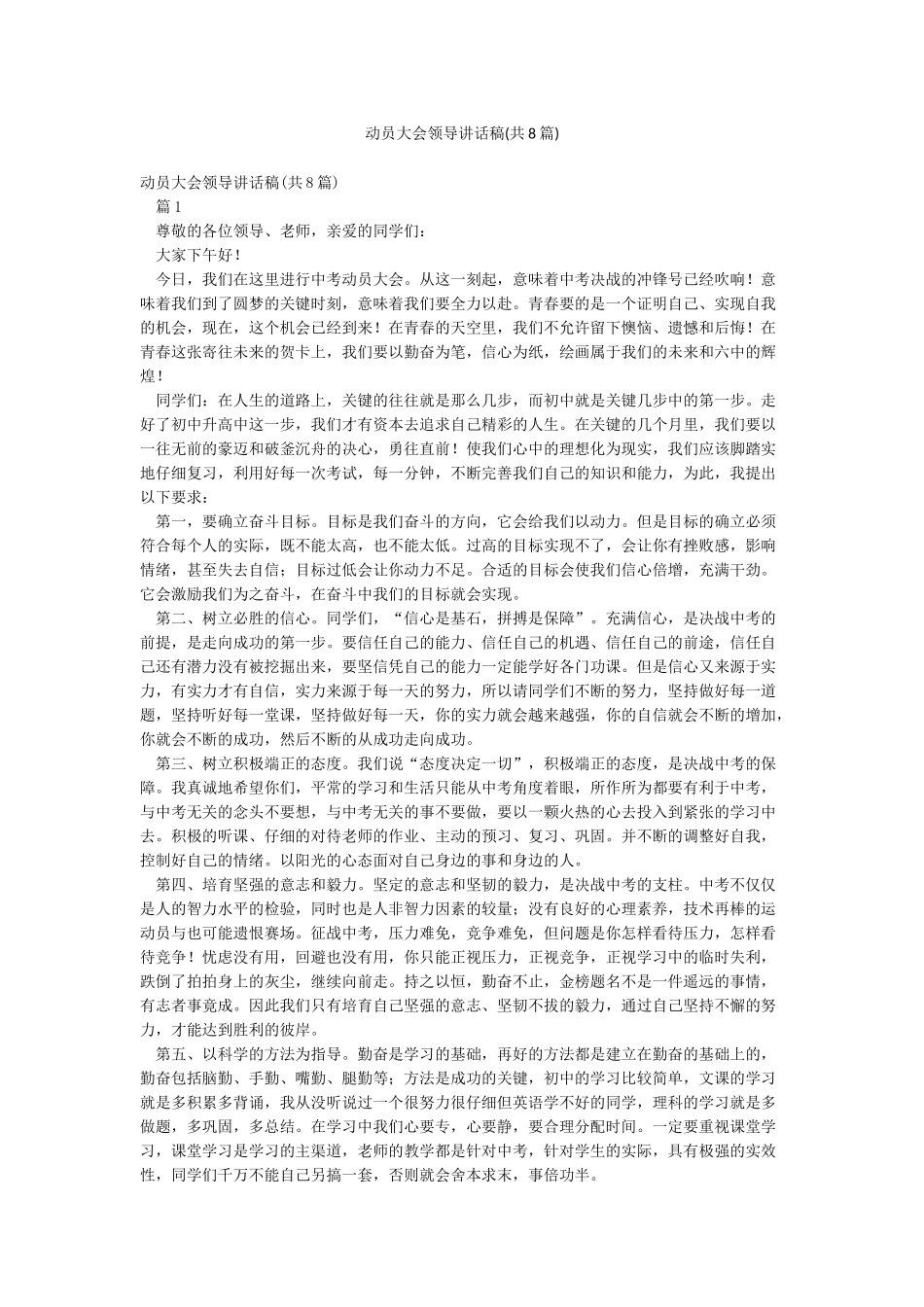 动员大会领导讲话稿(共8篇)

动员大会领导讲话稿(共8篇)

篇1

尊敬的各位领导、老师，亲爱的同学们：

大家下午好！

今日，我们在这里进行中考动员大会。从这一刻起，意味着中考决战的冲锋号已经吹响！意味着我们到了圆梦的关键时刻，意味着我们要全力以赴。青春要的是一个证明自己、实现自我的机会，现在，这个机会已经到来！在青春的天空里，我们不允许留下懊恼、遗憾和后悔！在青春这张寄往未来的贺卡上，我们要以勤奋为笔，信心为纸，绘画属于我们的未来和六中的辉煌！

同学们：在人生的道路上，关键的往往就是那么几步，而初中就是关键几步中的第一步。走好了初中升高中这一步，我们才有资本去追求自己精彩的人生。在关键的几个月里，我们要以一往无前的豪迈和破釜沉舟的决心，勇往直前！使我们心中的理想化为现实，我们应该脚踏实地仔细复习，利用好每一次考试，每一分钟，不断完善我们自己的知识和能力，为此，我提出以下要求：

第一，要确立奋斗目标。目标是我们奋斗的方向，它会给我们以动力。但是目标的确立必须符合每个人的实际，既不能太高，也不能太低。过高的目标实现不了，会让你有挫败感，影响情绪，甚至失去自信；目标过低会让你动力不足。合适的目标会使我们信心倍增，充满干劲。它会激励我们为之奋斗，在奋斗中我们的目标就会实现。

第二、树立必胜的信心。同学们，“信心是基石，拼搏是保障”。充满信心，是决战中考的前提，是走向成功的第一步。要信任自己的能力、信任自己的机遇、信任自己的前途，信任自己还有潜力没有被挖掘出来，要坚信凭自己的能力一定能学好各门功课。但是信心又来源于实力，有实力才有自信，实力来源于每一天的努力，所以请同学们不断的努力，坚持做好每一道题，坚持听好每一堂课，坚持做好每一天，你的实力就会越来越强，你的自信就会不断的增加，你就会不断的成功，然后不断的从成功走向成功。

第三、树立积极端正的态度。我们说“态度决定一切”，积极端正的态度，是决战中考的保障。我真诚地希望你们，平常的学习和生活只能从中考角度着眼，所作所为都要有利于中考，与中考无关的念头不要想，与中考无关的事不要做，要以一颗火热的心去投入到紧张的学习中去。积极的听课、仔细的对待老师的作业、主动的预习、复习、巩固。并不断的调整好自我，控制好自己的情绪。以阳光的心态面对自己身边的事和身边的人。

第四、培育坚强的意志和毅力。坚定的意志和坚韧的毅力，是决战中考的支柱。中考不仅仅是人的智力水平的检验，同时也是人非智力因素的较量；没有良好的心理素养，技术再棒的运动员与也可能遗恨赛场。征战中考，压力难免，竞争难免，但问题是你怎样看待压力，怎样看待竞争！忧虑没有用，回避也没有用，你只能正视压力，正视竞争，正视学习中的临时失利，跌倒了拍拍身上的灰尘，继续向前走。持之以恒，勤奋不止，金榜题名不是一件遥远的事情，有志者事竟成。因此我们只有培育自己坚强的意志、坚韧不拔的毅力，通过自己坚持不懈的努力，才能达到胜利的彼岸。

第五、以科学的方法为指导。勤奋是学习的基础，再好的方法都是建立在勤奋的基础上的，勤奋包括脑勤、手勤、嘴勤、腿勤等；方法是成功的关键，初中的学习比较简单，文课的学习就是多积累多背诵，我从没听说过一个很努力很仔细但英语学不好的同学，理科的学习就是多做题，多巩固，多总结。在学习中我们心要专，心要静，要合理分配时间。一定要重视课堂学习，课堂学习是学习的主渠道，老师的教学都是针对中考，针对学生的实际，具有极强的实效性，同学们千万不能自己另搞一套，否则就会舍本求末，事倍功半。